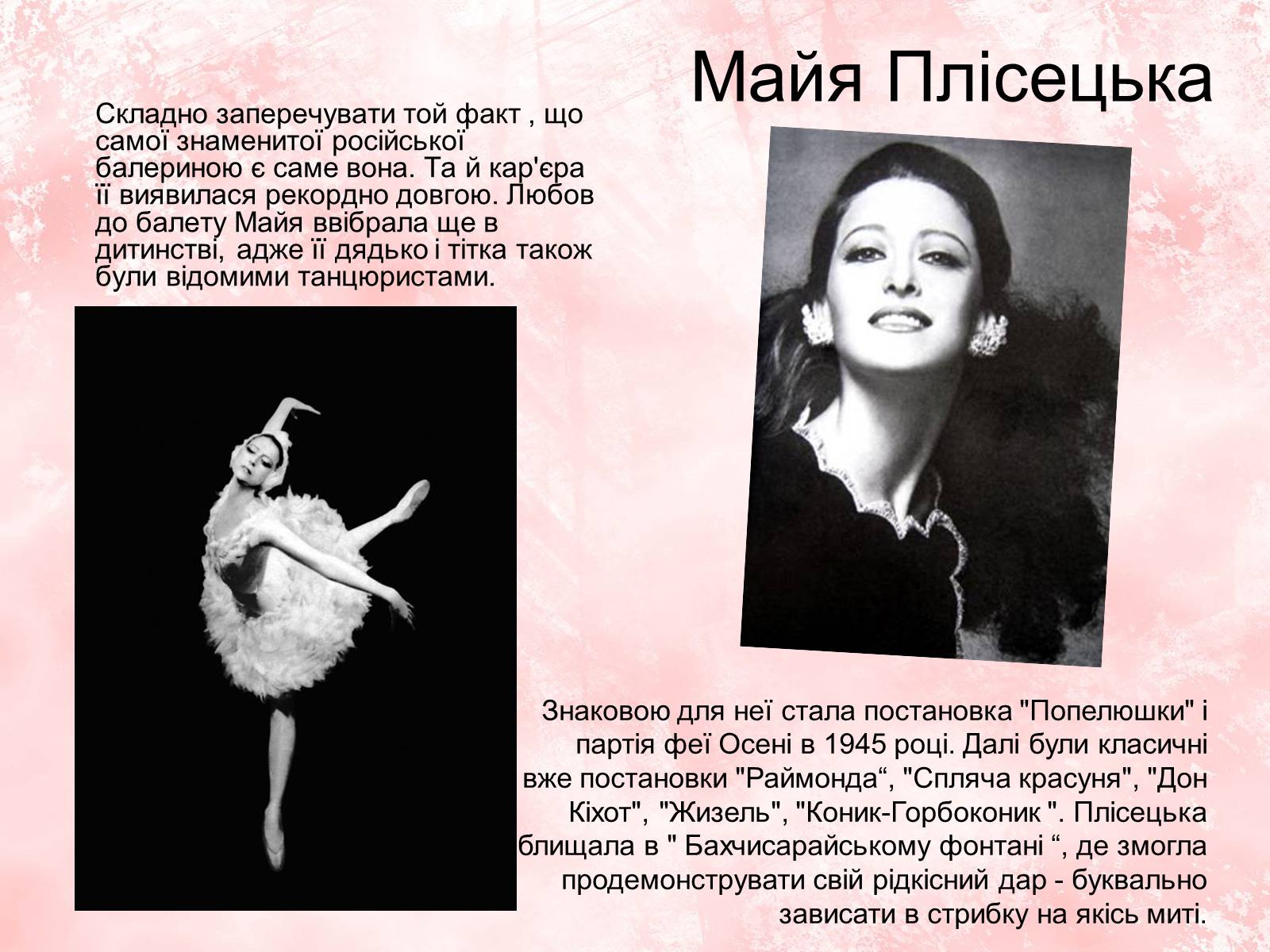 Майя Плісецька

Складно заперечувати той факт , що самої знаменитої російської балериною є саме вона. Та й кар'єра її виявилася рекордно довгою. Любов до балету Майя ввібрала ще в дитинстві, адже її дядько і тітка також були відомими танцюристами.

Знаковою для неї стала постановка "Попелюшки" і партія феї Осені в 1945 році. Далі були класичні вже постановки "Раймонда“, "Спляча красуня", "Дон Кіхот", "Жизель", "Коник-Горбоконик ". Плісецька блищала в " Бахчисарайському фонтані “, де змогла продемонструвати свій рідкісний дар - буквально зависати в стрибку на якісь миті.